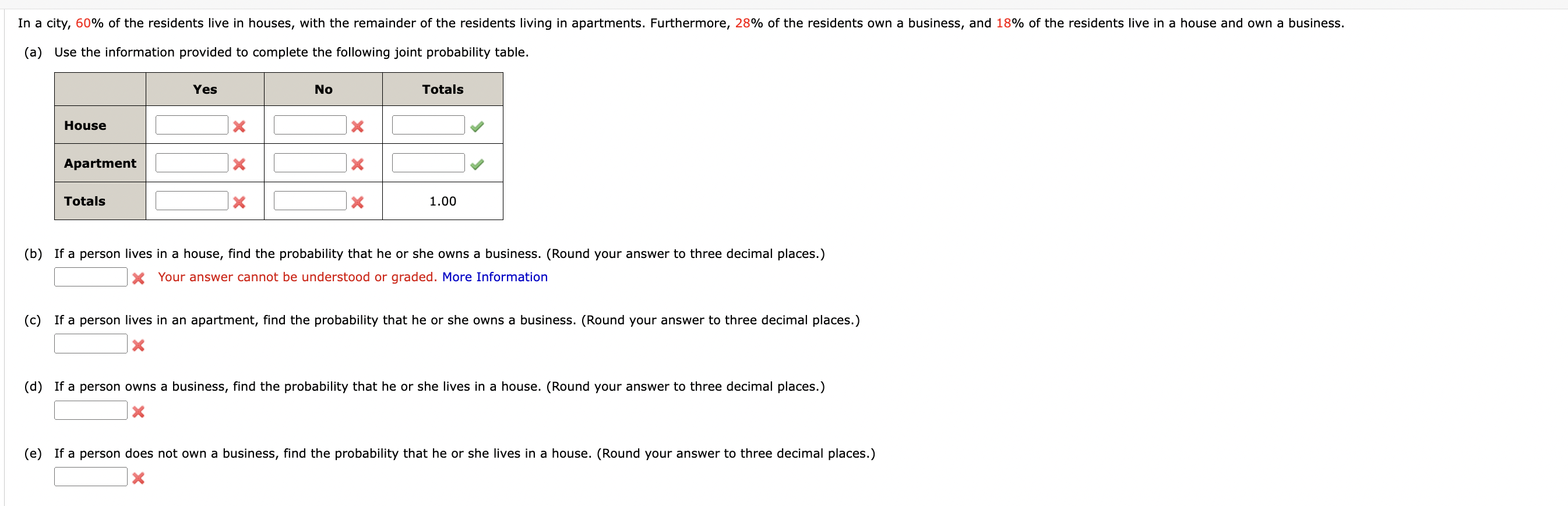 In a city, 60% of the residents live in houses, with the remainder of the residents living in apartments. Furthermore, 28% of the residents own a business, and 18% of the residents live in a house and own a business.

(a) Use the information provided to complete the following joint probability table.

| | Yes | No | Totals |
|---|---|---|---|
| House | | | |
| Apartment | | | |
| Totals | | | 1.00 |

(b) If a person lives in a house, find the probability that he or she owns a business. (Round your answer to three decimal places.)

Your answer cannot be understood or graded. More Information

(c) If a person lives in an apartment, find the probability that he or she owns a business. (Round your answer to three decimal places.)

(d) If a person owns a business, find the probability that he or she lives in a house. (Round your answer to three decimal places.)

(e) If a person does not own a business, find the probability that he or she lives in a house. (Round your answer to three decimal places.)